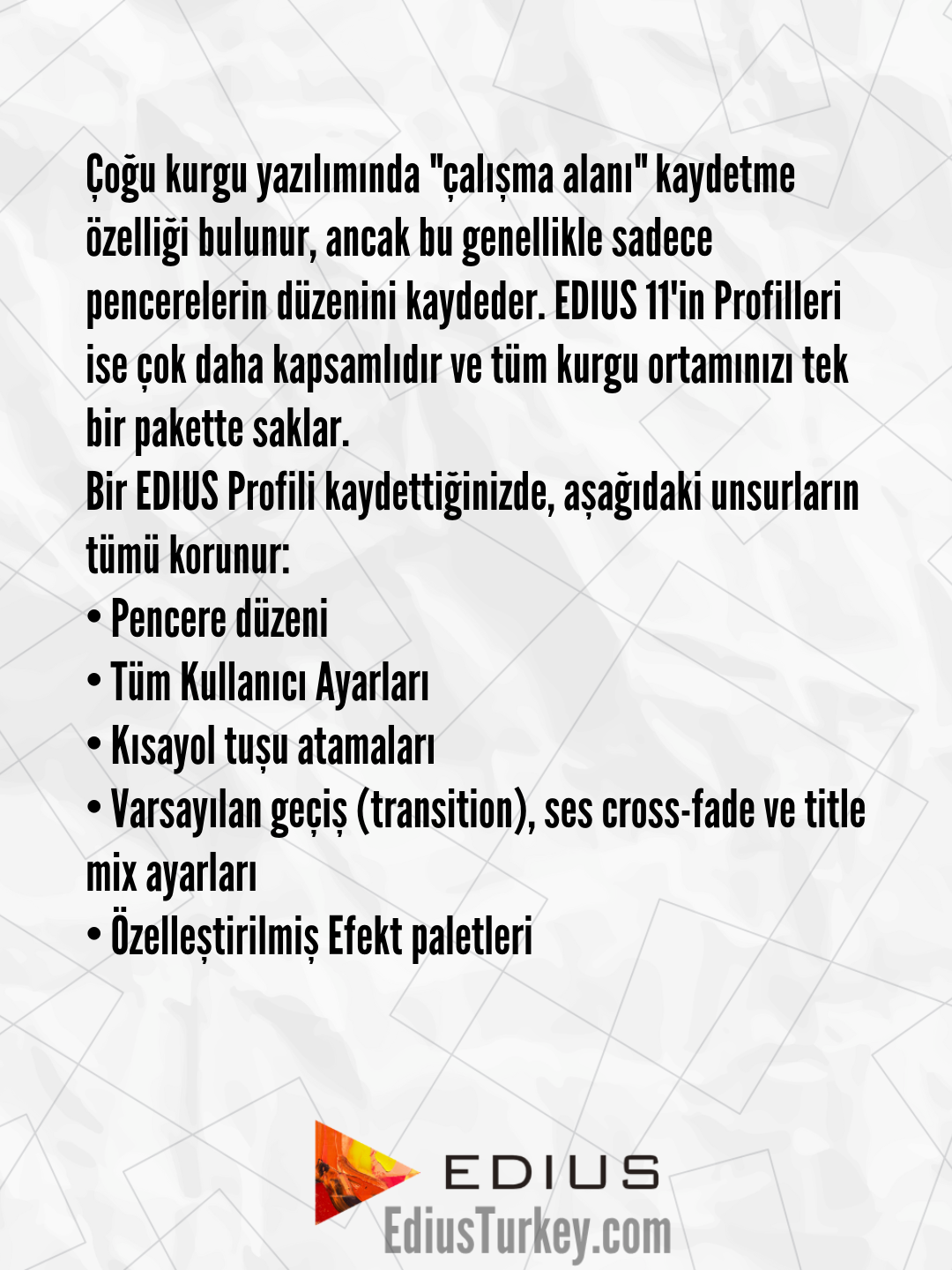 Çoğu kurgu yazılımında "çalışma alanı" kaydetme özelliği bulunur, ancak bu genellikle sadece pencerelerin düzenini kaydeder. EDIUS 11'in Profilleri ise çok daha kapsamlıdır ve tüm kurgu ortamınızı tek bir pakette saklar.
Bir EDIUS Profili kaydettiğinizde, aşağıdaki unsurların tümü korunur:
• Pencere düzeni
• Tüm Kullanıcı Ayarları
• Kısayol tuşu atamaları
• Varsayılan geçiş (transition), ses cross-fade ve title mix ayarları
• Özelleştirilmiş Efekt paletleri

EDIUS
EdiusTurkey.com